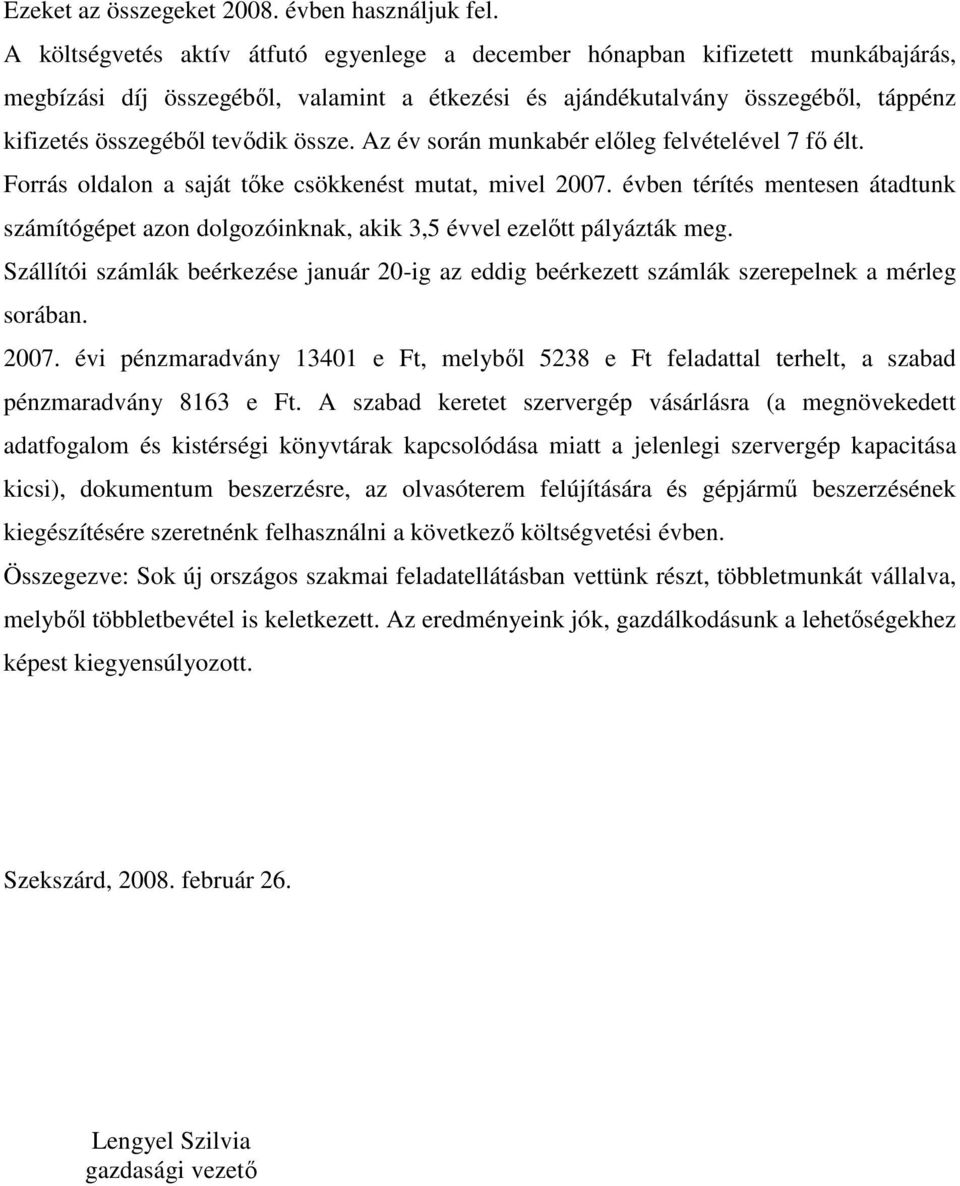 Ezeket az összegeket 2008. évben használjuk fel.

A költségvetés aktív átfutó egyenlege a december hónapban kifizetett munkábajárás, megbízási díj összegéből, valamint a étkezési és ajándékutalvány összegéből, táppénz kifizetés összegéből tevődik össze. Az év során munkabér előleg felvételével 7 fő élt.

Forrás oldalon a saját tőke csökkenést mutat, mivel 2007. évben térítés mentesen átadtunk számítógépet azon dolgozóinknak, akik 3,5 évvel ezelőtt pályázták meg.

Szállítói számlák beérkezése január 20-ig az eddig beérkezett számlák szerepelnek a mérleg sorában.

2007. évi pénzmaradvány 13401 e Ft, melyből 5238 e Ft feladattal terhelt, a szabad pénzmaradvány 8163 e Ft. A szabad keretet szervergép vásárlásra (a megnövekedett adatfogalom és kistérségi könyvtárak kapcsolódása miatt a jelenlegi szervergép kapacitása kicsi), dokumentum beszerzésre, az olvasóterem felújítására és gépjármű beszerzésének kiegészítésére szeretnénk felhasználni a következő költségvetési évben.

Összegezve: Sok új országos szakmai feladatellátásban vettünk részt, többletmunkát vállalva, melyből többletbevétel is keletkezett. Az eredményeink jók, gazdálkodásunk a lehetőségekhez képest kiegyensúlyozott.

Szekszárd, 2008. február 26.

Lengyel Szilvia
gazdasági vezető